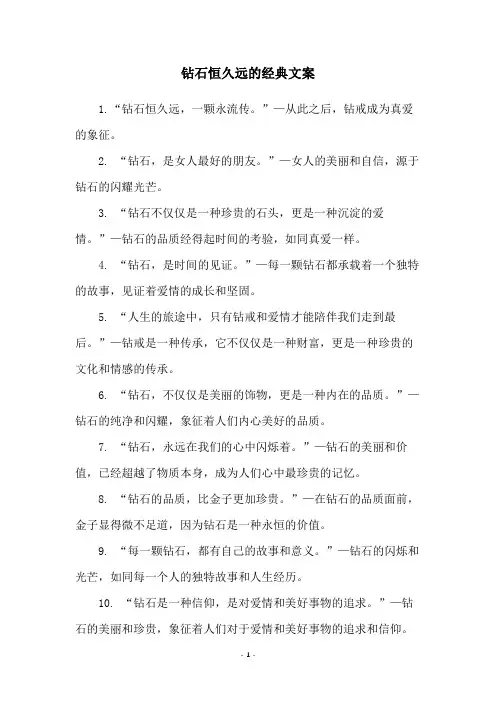 钻石恒久远的经典文案

1. “钻石恒久远，一颗永流传。”—从此之后，钻戒成为真爱的象征。

2. “钻石，是女人最好的朋友。”—女人的美丽和自信，源于钻石的闪耀光芒。

3. “钻石不仅仅是一种珍贵的石头，更是一种沉淀的爱情。”—钻石的品质经得起时间的考验，如同真爱一样。

4. “钻石，是时间的见证。”—每一颗钻石都承载着一个独特的故事，见证着爱情的成长和坚固。

5. “人生的旅途中，只有钻戒和爱情才能陪伴我们走到最后。”—钻戒是一种传承，它不仅仅是一种财富，更是一种珍贵的文化和情感的传承。

6. “钻石，不仅仅是美丽的饰物，更是一种内在的品质。”—钻石的纯净和闪耀，象征着人们内心美好的品质。

7. “钻石，永远在我们的心中闪烁着。”—钻石的美丽和价值，已经超越了物质本身，成为人们心中最珍贵的记忆。

8. “钻石的品质，比金子更加珍贵。”—在钻石的品质面前，金子显得微不足道，因为钻石是一种永恒的价值。

9. “每一颗钻石，都有自己的故事和意义。”—钻石的闪烁和光芒，如同每一个人的独特故事和人生经历。

10. “钻石是一种信仰，是对爱情和美好事物的追求。”—钻石的美丽和珍贵，象征着人们对于爱情和美好事物的追求和信仰。

- 1 -